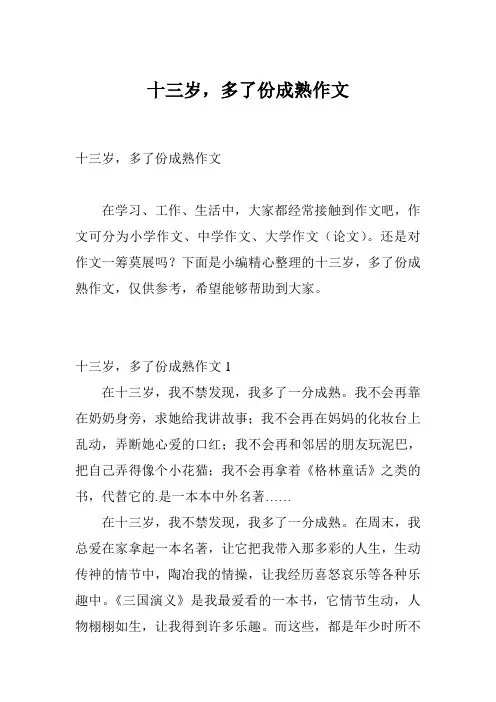 十三岁，多了份成熟作文

十三岁，多了份成熟作文

在学习、工作、生活中，大家都经常接触到作文吧，作文可分为小学作文、中学作文、大学作文（论文）。还是对作文一筹莫展吗？下面是小编精心整理的十三岁，多了份成熟作文，仅供参考，希望能够帮助到大家。

十三岁，多了份成熟作文 1

在十三岁，我不禁发现，我多了一分成熟。我不会再靠在奶奶身旁，求她给我讲故事；我不会再在妈妈的化妆台上乱动，弄断她心爱的口红；我不会再和邻居的朋友玩泥巴，把自己弄得像个小花猫；我不会再拿着《格林童话》之类的书，代替它的.是一本本中外名著……

在十三岁，我不禁发现，我多了一分成熟。在周末，我总爱在家拿起一本名著，让它把我带入那多彩的人生，生动传神的情节中，陶冶我的情操，让我经历喜怒哀乐等各种乐趣中。《三国演义》是我最爱看的一本书，它情节生动，人物栩栩如生，让我得到许多乐趣。而这些，都是年少时所不